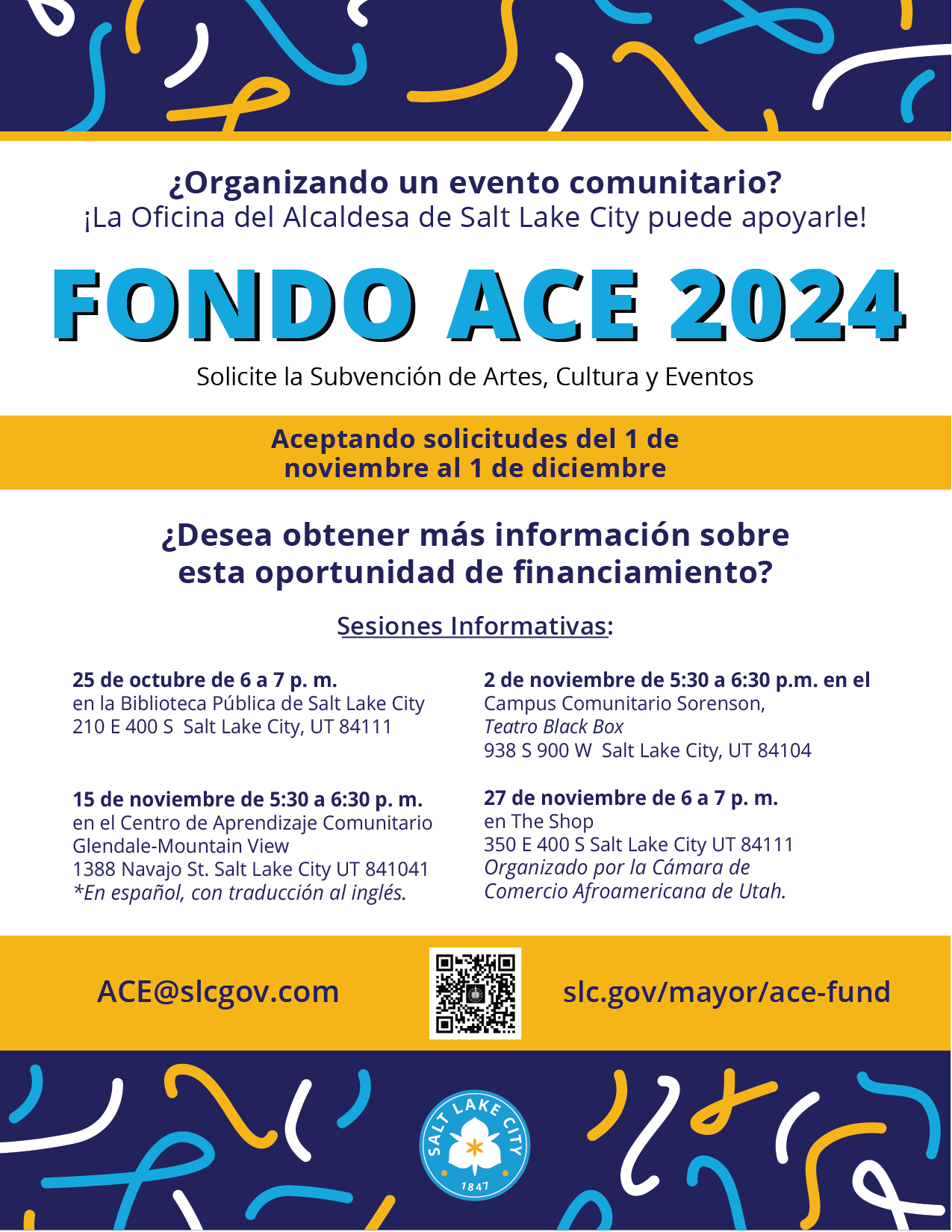 ¿Organizando un evento comunitario?
¡La Oficina del Alcaldesa de Salt Lake City puede apoyarle!

FONDO ACE 2024

Solicite la Subvención de Artes, Cultura y Eventos

Aceptando solicitudes del 1 de noviembre al 1 de diciembre

¿Desea obtener más información sobre esta oportunidad de financiamiento?

Sesiones Informativas:

25 de octubre de 6 a 7 p. m.
en la Biblioteca Pública de Salt Lake City
210 E 400 S Salt Lake City, UT 84111

15 de noviembre de 5:30 a 6:30 p. m.
en el Centro de Aprendizaje Comunitario Glendale-Mountain View
1388 Navajo St. Salt Lake City UT 841041
*En español, con traducción al inglés.

2 de noviembre de 5:30 a 6:30 p.m. en el
Campus Comunitario Sorenson,
Teatro Black Box
938 S 900 W Salt Lake City, UT 84104

27 de noviembre de 6 a 7 p. m.
en The Shop
350 E 400 S Salt Lake City UT 84111
Organizado por la Cámara de Comercio Afroamericana de Utah.

ACE@slcgov.com

slc.gov/mayor/ace-fund

SALT LAKE CITY
1847